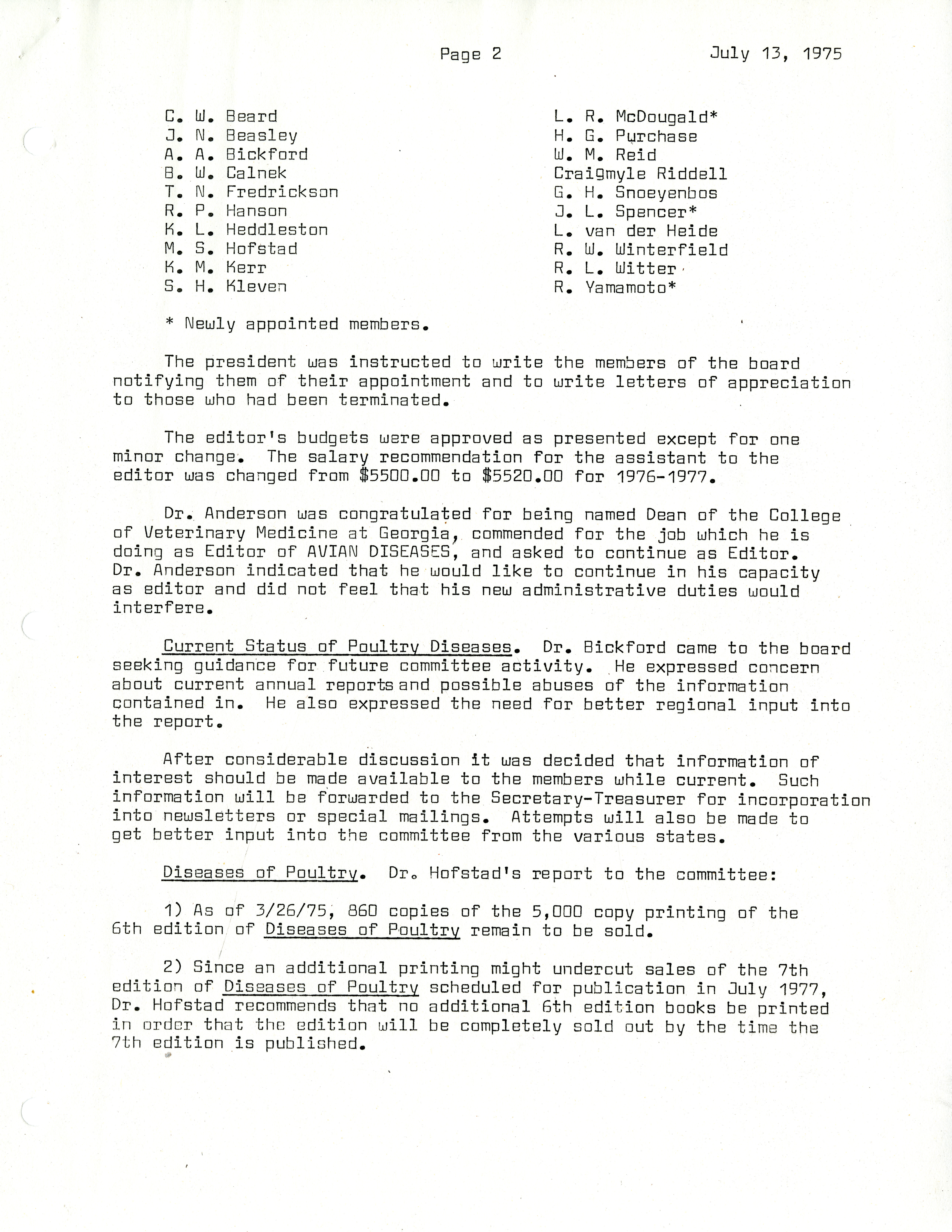 Page 2 July 13, 1975

C. W. Beard
J. N. Beasley
A. A. Bickford
B. W. Calnek
T. N. Fredrickson
R. P. Hanson
K. L. Heddleston
M. S. Hofstad
K. M. Kerr
S. H. Kleven

L. R. McDougald*
H. G. Purchase
W. M. Reid
Craigmyle Riddell
G. H. Snoeyenbos
J. L. Spencer*
L. van der Heide
R. W. Winterfield
R. L. Witter
R. Yamamoto*

* Newly appointed members.

The president was instructed to write the members of the board notifying them of their appointment and to write letters of appreciation to those who had been terminated.

The editor's budgets were approved as presented except for one minor change. The salary recommendation for the assistant to the editor was changed from \$5500.00 to \$5520.00 for 1976-1977.

Dr. Anderson was congratulated for being named Dean of the College of Veterinary Medicine at Georgia, commended for the job which he is doing as Editor of AVIAN DISEASES, and asked to continue as Editor. Dr. Anderson indicated that he would like to continue in his capacity as editor and did not feel that his new administrative duties would interfere.

Current Status of Poultry Diseases. Dr. Bickford came to the board seeking guidance for future committee activity. He expressed concern about current annual reports and possible abuses of the information contained in. He also expressed the need for better regional input into the report.

After considerable discussion it was decided that information of interest should be made available to the members while current. Such information will be forwarded to the Secretary-Treasurer for incorporation into newsletters or special mailings. Attempts will also be made to get better input into the committee from the various states.

Diseases of Poultry. Dr. Hofstad's report to the committee:

1) As of 3/26/75, 860 copies of the 5,000 copy printing of the 6th edition of Diseases of Poultry remain to be sold.

2) Since an additional printing might undercut sales of the 7th edition of Diseases of Poultry scheduled for publication in July 1977, Dr. Hofstad recommends that no additional 6th edition books be printed in order that the edition will be completely sold out by the time the 7th edition is published.